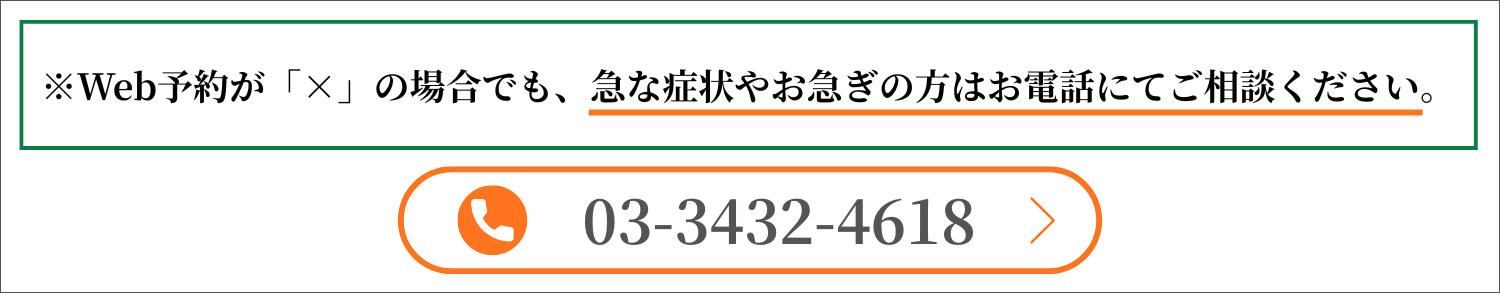 ※Web予約が「×」の場合でも、急な症状やお急ぎの方はお電話にてご相談ください。

03-3432-4618